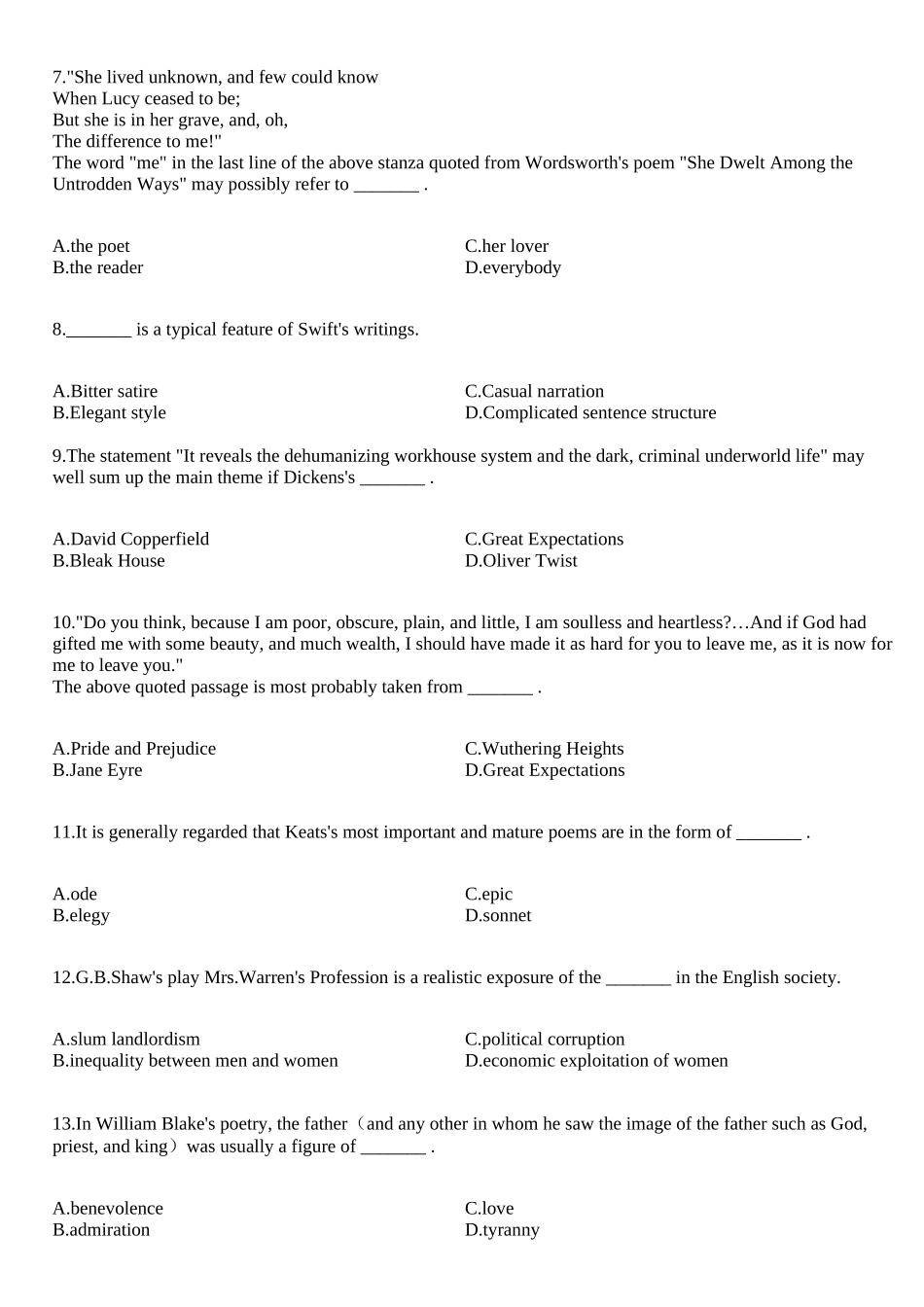 7."She lived unknown, and few could know
When Lucy ceased to be;
But she is in her grave, and, oh,
The difference to me!"
The word "me" in the last line of the above stanza quoted from Wordsworth's poem "She Dwelt Among the Untrodden Ways" may possibly refer to _______ .

A.the poet
B.the reader
C.her lover
D.everybody

8._______ is a typical feature of Swift's writings.

A.Bitter satire
B.Elegant style
C.Casual narration
D.Complicated sentence structure

9.The statement "It reveals the dehumanizing workhouse system and the dark, criminal underworld life" may well sum up the main theme if Dickens's _______ .

A.David Copperfield
B.Bleak House
C.Great Expectations
D.Oliver Twist

10."Do you think, because I am poor, obscure, plain, and little, I am soulless and heartless?…And if God had gifted me with some beauty, and much wealth, I should have made it as hard for you to leave me, as it is now for me to leave you."
The above quoted passage is most probably taken from _______ .

A.Pride and Prejudice
B.Jane Eyre
C.Wuthering Heights
D.Great Expectations

11.It is generally regarded that Keats's most important and mature poems are in the form of _______ .

A.ode
B.elegy
C.epic
D.sonnet

12.G.B.Shaw's play Mrs.Warren's Profession is a realistic exposure of the _______ in the English society.

A.slum landlordism
B.inequality between men and women
C.political corruption
D.economic exploitation of women

13.In William Blake's poetry, the father（and any other in whom he saw the image of the father such as God, priest, and king）was usually a figure of _______ .

A.benevolence
B.admiration
C.love
D.tyranny